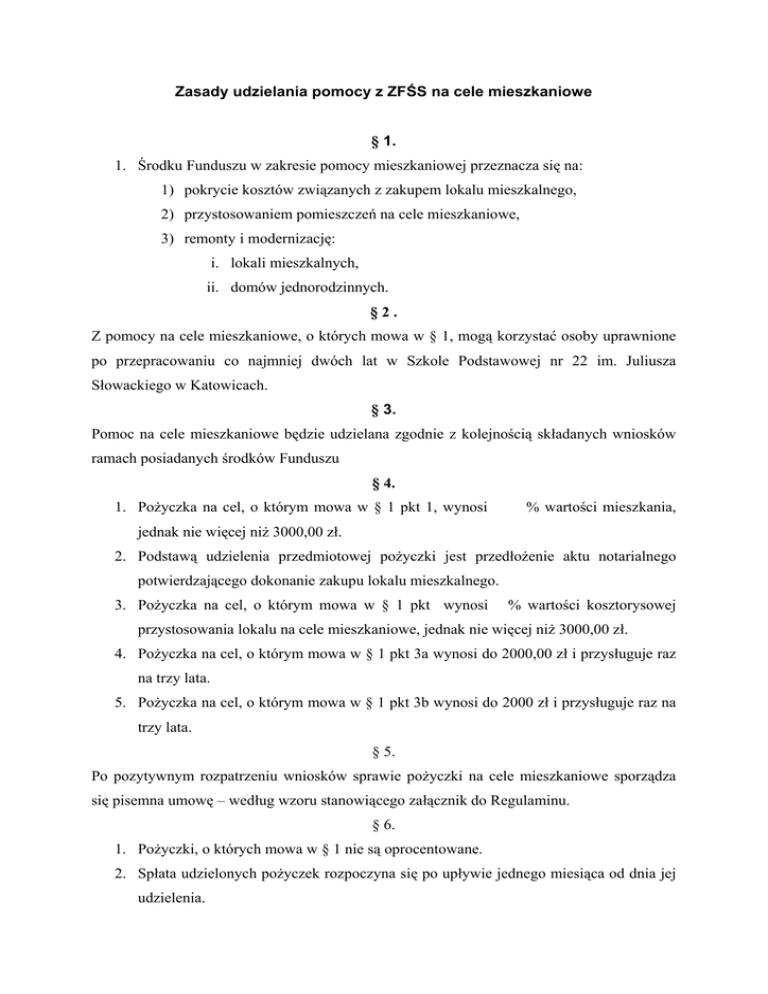 Zasady udzielania pomocy z ZFŚS na cele mieszkaniowe

§ 1.

1. Środku Funduszu w zakresie pomocy mieszkaniowej przeznacza się na:
   1) pokrycie kosztów związanych z zakupem lokalu mieszkalnego,
   2) przystosowaniem pomieszczeń na cele mieszkaniowe,
   3) remonty i modernizację:
      i. lokali mieszkalnych,
      ii. domów jednorodzinnych.

§ 2 .

Z pomocy na cele mieszkaniowe, o których mowa w § 1, mogą korzystać osoby uprawnione po przepracowaniu co najmniej dwóch lat w Szkole Podstawowej nr 22 im. Juliusza Słowackiego w Katowicach.

§ 3.

Pomoc na cele mieszkaniowe będzie udzielana zgodnie z kolejnością składanych wniosków ramach posiadanych środków Funduszu

§ 4.

1. Pożyczka na cel, o którym mowa w § 1 pkt 1, wynosi % wartości mieszkania, jednak nie więcej niż 3000,00 zł.
2. Podstawą udzielenia przedmiotowej pożyczki jest przedłożenie aktu notarialnego potwierdzającego dokonanie zakupu lokalu mieszkalnego.
3. Pożyczka na cel, o którym mowa w § 1 pkt wynosi % wartości kosztorysowej przystosowania lokalu na cele mieszkaniowe, jednak nie więcej niż 3000,00 zł.
4. Pożyczka na cel, o którym mowa w § 1 pkt 3a wynosi do 2000,00 zł i przysługuje raz na trzy lata.
5. Pożyczka na cel, o którym mowa w § 1 pkt 3b wynosi do 2000 zł i przysługuje raz na trzy lata.

§ 5.

Po pozytywnym rozpatrzeniu wniosków sprawie pożyczki na cele mieszkaniowe sporządza się pisemna umowę – według wzoru stanowiącego załącznik do Regulaminu.

§ 6.

1. Pożyczki, o których mowa w § 1 nie są oprocentowane.
2. Spłata udzielonych pożyczek rozpoczyna się po upływie jednego miesiąca od dnia jej udzielenia.